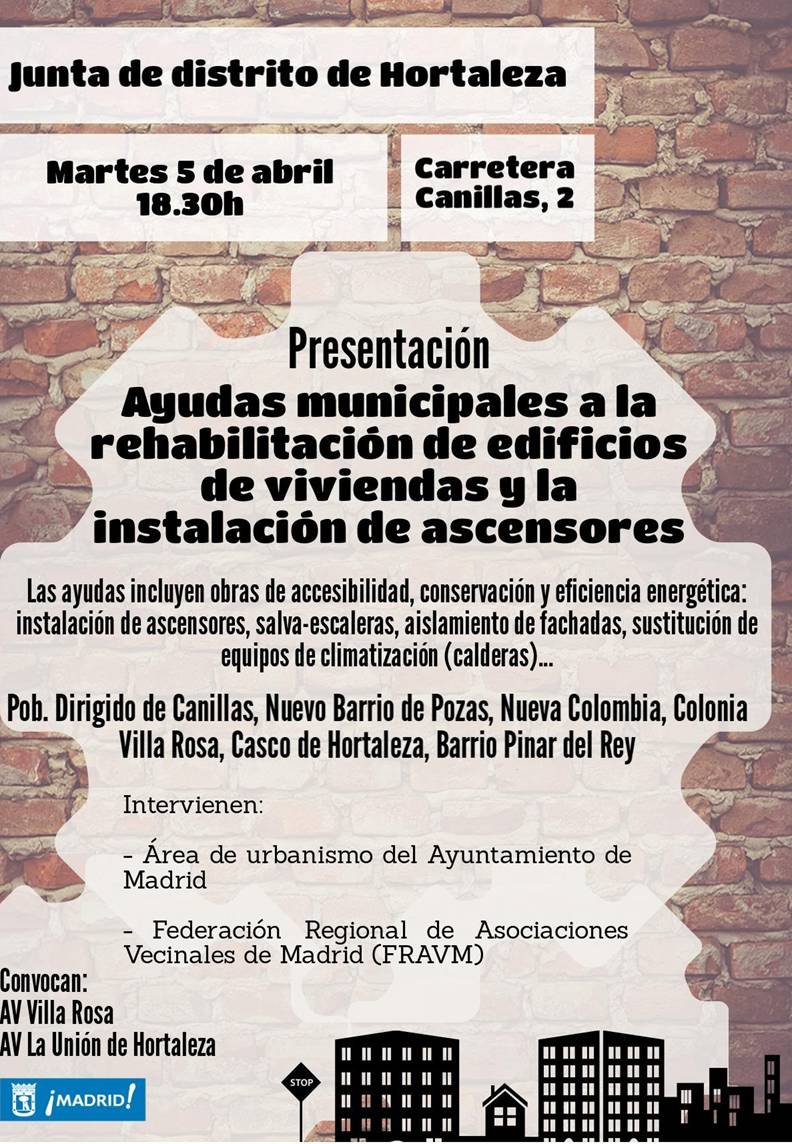 Junta de distrito de Hortaleza

Martes 5 de abril
18.30h

Carretera
Canillas, 2

Presentación
Ayudas municipales a la rehabilitación de edificios de viviendas y la instalación de ascensores

Las ayudas incluyen obras de accesibilidad, conservación y eficiencia energética: instalación de ascensores, salva-escaleras, aislamiento de fachadas, sustitución de equipos de climatización (calderas)...

Pob. Dirigido de Canillas, Nuevo Barrio de Pozas, Nueva Colombia, Colonia Villa Rosa, Casco de Hortaleza, Barrio Pinar del Rey

Intervienen:

- Área de urbanismo del Ayuntamiento de Madrid

- Federación Regional de Asociaciones Vecinales de Madrid (FRAVM)

Convocan:
AV Villa Rosa
AV La Unión de Hortaleza

¡MADRID!

STOP